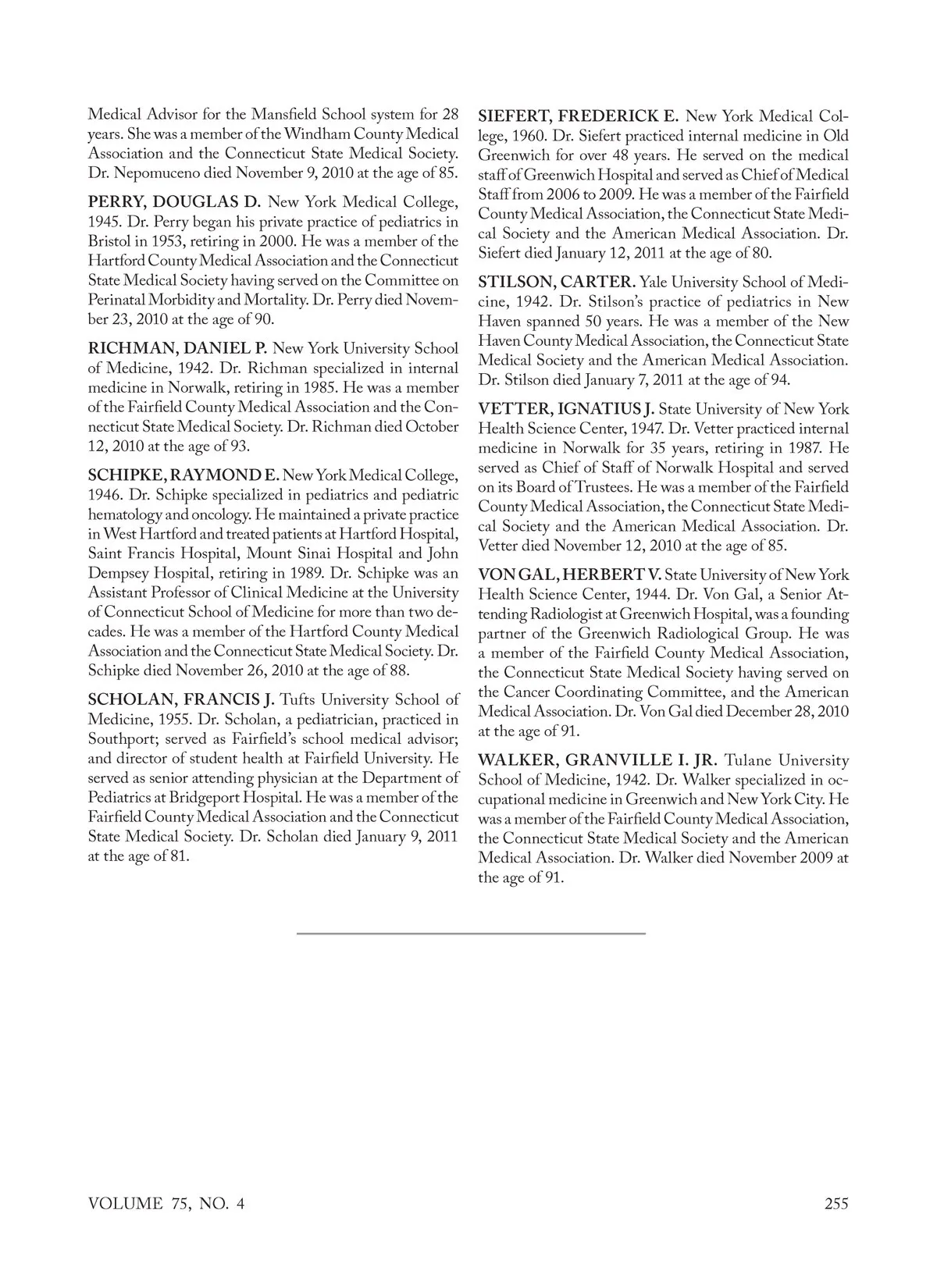 Medical Advisor for the Mansfield School system for 28 years. She was a member of the Windham County Medical Association and the Connecticut State Medical Society. Dr. Nepomuceno died November 9, 2010 at the age of 85.

PERRY, DOUGLAS D. New York Medical College, 1945. Dr. Perry began his private practice of pediatrics in Bristol in 1953, retiring in 2000. He was a member of the Hartford County Medical Association and the Connecticut State Medical Society having served on the Committee on Perinatal Morbidity and Mortality. Dr. Perry died November 23, 2010 at the age of 90.

RICHMAN, DANIEL P. New York University School of Medicine, 1942. Dr. Richman specialized in internal medicine in Norwalk, retiring in 1985. He was a member of the Fairfield County Medical Association and the Connecticut State Medical Society. Dr. Richman died October 12, 2010 at the age of 93.

SCHIPKE, RAYMOND E. New York Medical College, 1946. Dr. Schipke specialized in pediatrics and pediatric hematology and oncology. He maintained a private practice in West Hartford and treated patients at Hartford Hospital, Saint Francis Hospital, Mount Sinai Hospital and John Dempsey Hospital, retiring in 1989. Dr. Schipke was an Assistant Professor of Clinical Medicine at the University of Connecticut School of Medicine for more than two decades. He was a member of the Hartford County Medical Association and the Connecticut State Medical Society. Dr. Schipke died November 26, 2010 at the age of 88.

SCHOLAN, FRANCIS J. Tufts University School of Medicine, 1955. Dr. Scholan, a pediatrician, practiced in Southport; served as Fairfield's school medical advisor; and director of student health at Fairfield University. He served as senior attending physician at the Department of Pediatrics at Bridgeport Hospital. He was a member of the Fairfield County Medical Association and the Connecticut State Medical Society. Dr. Scholan died January 9, 2011 at the age of 81.

SIEFERT, FREDERICK E. New York Medical College, 1960. Dr. Siefert practiced internal medicine in Old Greenwich for over 48 years. He served on the medical staff of Greenwich Hospital and served as Chief of Medical Staff from 2006 to 2009. He was a member of the Fairfield County Medical Association, the Connecticut State Medical Society and the American Medical Association. Dr. Siefert died January 12, 2011 at the age of 80.

STILSON, CARTER. Yale University School of Medicine, 1942. Dr. Stilson's practice of pediatrics in New Haven spanned 50 years. He was a member of the New Haven County Medical Association, the Connecticut State Medical Society and the American Medical Association. Dr. Stilson died January 7, 2011 at the age of 94.

VETTER, IGNATIUS J. State University of New York Health Science Center, 1947. Dr. Vetter practiced internal medicine in Norwalk for 35 years, retiring in 1987. He served as Chief of Staff of Norwalk Hospital and served on its Board of Trustees. He was a member of the Fairfield County Medical Association, the Connecticut State Medical Society and the American Medical Association. Dr. Vetter died November 12, 2010 at the age of 85.

VON GAL, HERBERT V. State University of New York Health Science Center, 1944. Dr. Von Gal, a Senior Attending Radiologist at Greenwich Hospital, was a founding partner of the Greenwich Radiological Group. He was a member of the Fairfield County Medical Association, the Connecticut State Medical Society having served on the Cancer Coordinating Committee, and the American Medical Association. Dr. Von Gal died December 28, 2010 at the age of 91.

WALKER, GRANVILLE I. JR. Tulane University School of Medicine, 1942. Dr. Walker specialized in occupational medicine in Greenwich and New York City. He was a member of the Fairfield County Medical Association, the Connecticut State Medical Society and the American Medical Association. Dr. Walker died November 2009 at the age of 91.

VOLUME 75, NO. 4

255